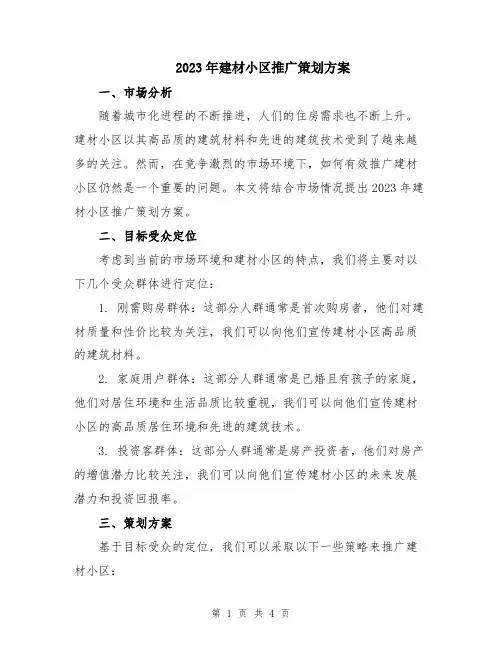 2023年建材小区推广策划方案

一、市场分析

随着城市化进程的不断推进，人们的住房需求也不断上升。建材小区以其高品质的建筑材料和先进的建筑技术受到了越来越多的关注。然而，在竞争激烈的市场环境下，如何有效推广建材小区仍然是一个重要的问题。本文将结合市场情况提出2023年建材小区推广策划方案。

二、目标受众定位

考虑到当前的市场环境和建材小区的特点，我们将主要对以下几个受众群体进行定位：

1. 刚需购房群体：这部分人群通常是首次购房者，他们对建材质量和性价比较为关注，我们可以向他们宣传建材小区高品质的建筑材料。

2. 家庭用户群体：这部分人群通常是已婚且有孩子的家庭，他们对居住环境和生活品质比较重视，我们可以向他们宣传建材小区的高品质居住环境和先进的建筑技术。

3. 投资客群体：这部分人群通常是房产投资者，他们对房产的增值潜力比较关注，我们可以向他们宣传建材小区的未来发展潜力和投资回报率。

三、策划方案

基于目标受众的定位，我们可以采取以下一些策略来推广建材小区：

第 1 页 共 4 页